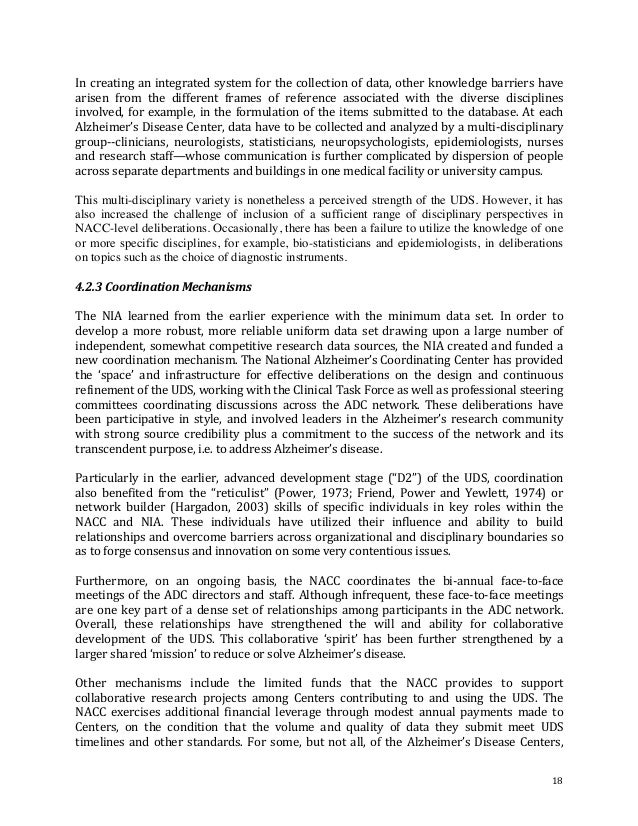 In creating an integrated system for the collection of data, other knowledge barriers have arisen from the different frames of reference associated with the diverse disciplines involved, for example, in the formulation of the items submitted to the database. At each Alzheimer's Disease Center, data have to be collected and analyzed by a multi-disciplinary group--clinicians, neurologists, statisticians, neuropsychologists, epidemiologists, nurses and research staff—whose communication is further complicated by dispersion of people across separate departments and buildings in one medical facility or university campus.

This multi-disciplinary variety is nonetheless a perceived strength of the UDS. However, it has also increased the challenge of inclusion of a sufficient range of disciplinary perspectives in NACC-level deliberations. Occasionally, there has been a failure to utilize the knowledge of one or more specific disciplines, for example, bio-statisticians and epidemiologists, in deliberations on topics such as the choice of diagnostic instruments.

4.2.3 Coordination Mechanisms

The NIA learned from the earlier experience with the minimum data set. In order to develop a more robust, more reliable uniform data set drawing upon a large number of independent, somewhat competitive research data sources, the NIA created and funded a new coordination mechanism. The National Alzheimer's Coordinating Center has provided the 'space' and infrastructure for effective deliberations on the design and continuous refinement of the UDS, working with the Clinical Task Force as well as professional steering committees coordinating discussions across the ADC network. These deliberations have been participative in style, and involved leaders in the Alzheimer's research community with strong source credibility plus a commitment to the success of the network and its transcendent purpose, i.e. to address Alzheimer's disease.

Particularly in the earlier, advanced development stage ("D2") of the UDS, coordination also benefited from the "reticulist" (Power, 1973; Friend, Power and Yewlett, 1974) or network builder (Hargadon, 2003) skills of specific individuals in key roles within the NACC and NIA. These individuals have utilized their influence and ability to build relationships and overcome barriers across organizational and disciplinary boundaries so as to forge consensus and innovation on some very contentious issues.

Furthermore, on an ongoing basis, the NACC coordinates the bi-annual face-to-face meetings of the ADC directors and staff. Although infrequent, these face-to-face meetings are one key part of a dense set of relationships among participants in the ADC network. Overall, these relationships have strengthened the will and ability for collaborative development of the UDS. This collaborative 'spirit' has been further strengthened by a larger shared 'mission' to reduce or solve Alzheimer's disease.

Other mechanisms include the limited funds that the NACC provides to support collaborative research projects among Centers contributing to and using the UDS. The NACC exercises additional financial leverage through modest annual payments made to Centers, on the condition that the volume and quality of data they submit meet UDS timelines and other standards. For some, but not all, of the Alzheimer's Disease Centers,

18